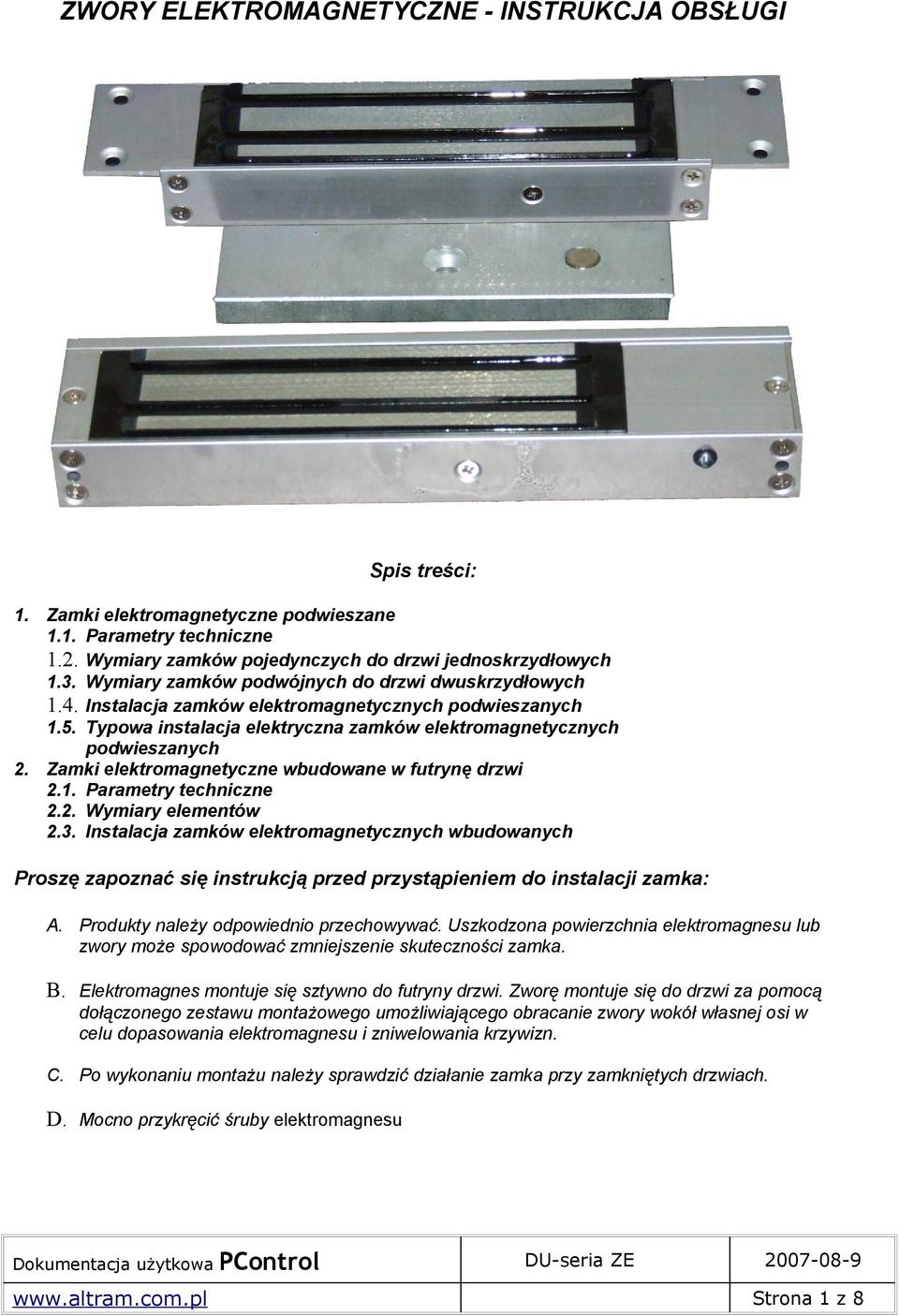 ZWORY ELEKTROMAGNETYCZNE - INSTRUKCJA OBSŁUGI

Spis treści:

1. Zamki elektromagnetyczne podwieszane
1.1. Parametry techniczne
1.2. Wymiary zamków pojedynczych do drzwi jednoskrzydłowych
1.3. Wymiary zamków podwójnych do drzwi dwuskrzydłowych
1.4. Instalacja zamków elektromagnetycznych podwieszanych
1.5. Typowa instalacja elektryczna zamków elektromagnetycznych podwieszanych
2. Zamki elektromagnetyczne wbudowane w futrynę drzwi
2.1. Parametry techniczne
2.2. Wymiary elementów
2.3. Instalacja zamków elektromagnetycznych wbudowanych

Proszę zapoznać się instrukcją przed przystąpieniem do instalacji zamka:

A. Produkty należy odpowiednio przechowywać. Uszkodzona powierzchnia elektromagnesu lub zwory może spowodować zmniejszenie skuteczności zamka.

B. Elektromagnes montuje się sztywno do futryny drzwi. Zworę montuje się do drzwi za pomocą dołączonego zestawu montażowego umożliwiającego obracanie zwory wokół własnej osi w celu dopasowania elektromagnesu i zniwelowania krzywizn.

C. Po wykonaniu montażu należy sprawdzić działanie zamka przy zamkniętych drzwiach.

D. Mocno przykręcić śruby elektromagnesu

| Dokumentacja użytkowa PControl | DU-seria ZE | 2007-08-9 |
|---|---|---|
| www.altram.com.pl | | Strona 1 z 8 |